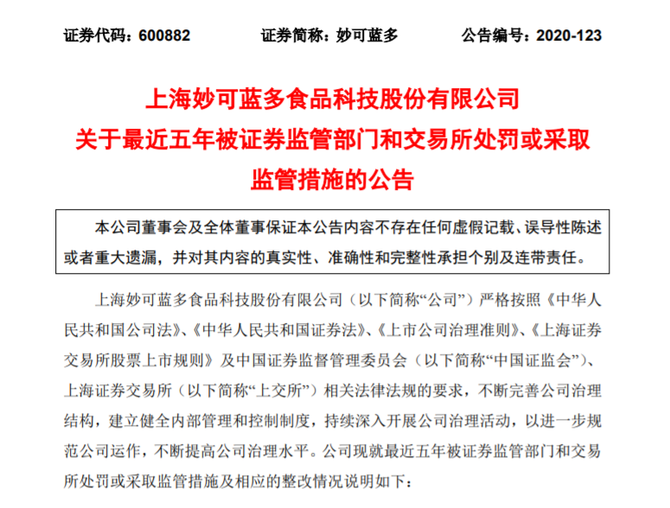 证券代码：600882　　证券简称：妙可蓝多　　公告编号：2020-123

上海妙可蓝多食品科技股份有限公司
关于最近五年被证券监管部门和交易所处罚或采取监管措施的公告

本公司董事会及全体董事保证本公告内容不存在任何虚假记载、误导性陈述或者重大遗漏，并对其内容的真实性、准确性和完整性承担个别及连带责任。

上海妙可蓝多食品科技股份有限公司（以下简称“公司”）严格按照《中华人民共和国公司法》、《中华人民共和国证券法》、《上市公司治理准则》、《上海证券交易所股票上市规则》及中国证券监督管理委员会（以下简称“中国证监会”）、上海证券交易所（以下简称“上交所”）相关法律法规的要求，不断完善公司治理结构，建立健全内部管理和控制制度，持续深入开展公司治理活动，以进一步规范公司运作，不断提高公司治理水平。公司现就最近五年被证券监管部门和交易所处罚或采取监管措施及相应的整改情况说明如下：